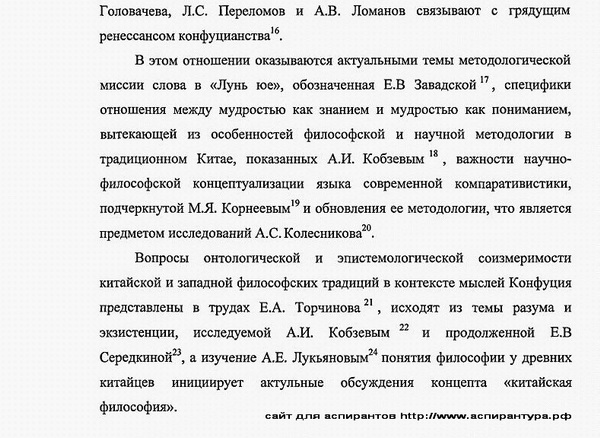 Головачева, Л.С. Переломов и А.В. Ломанов связывают с грядущим ренессансом конфуцианства$^{16}$.

В этом отношении оказываются актуальными темы методологической миссии слова в «Лунь юе», обозначенная Е.В Завадской $^{17}$, специфики отношения между мудростью как знанием и мудростью как пониманием, вытекающей из особенностей философской и научной методологии в традиционном Китае, показанных А.И. Кобзевым $^{18}$, важности научно-философской концептуализации языка современной компаративистики, подчеркнутой М.Я. Корнеевым$^{19}$ и обновления ее методологии, что является предметом исследований А.С. Колесникова$^{20}$.

Вопросы онтологической и эпистемологической соизмеримости китайской и западной философских традиций в контексте мыслей Конфуция представлены в трудах Е.А. Торчинова $^{21}$, исходят из темы разума и экзистенции, исследуемой А.И. Кобзевым $^{22}$ и продолженной Е.В Середкиной$^{23}$, а изучение А.Е. Лукьяновым$^{24}$ понятия философии у древних китайцев инициирует актульные обсуждения концепта «китайская философия».

сайт для аспирантов http://www.аспирантура.рф